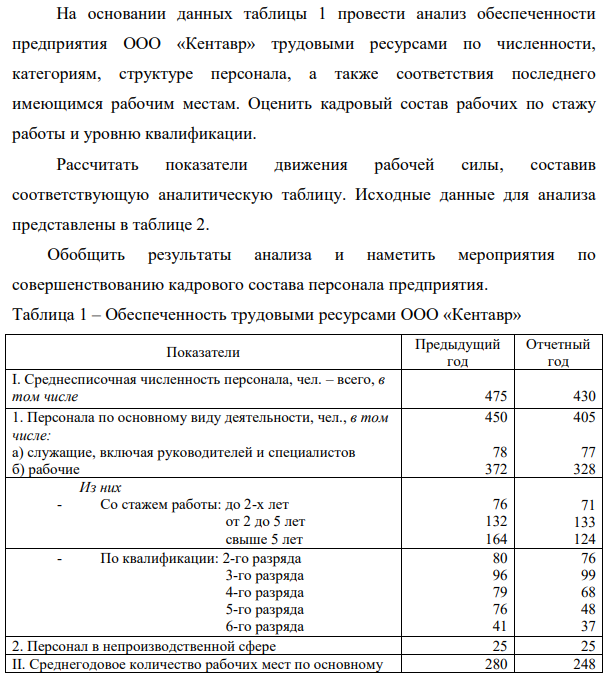 На основании данных таблицы 1 провести анализ обеспеченности предприятия ООО «Кентавр» трудовыми ресурсами по численности, категориям, структуре персонала, а также соответствия последнего имеющимся рабочим местам. Оценить кадровый состав рабочих по стажу работы и уровню квалификации.

Рассчитать показатели движения рабочей силы, составив соответствующую аналитическую таблицу. Исходные данные для анализа представлены в таблице 2.

Обобщить результаты анализа и наметить мероприятия по совершенствованию кадрового состава персонала предприятия.

Таблица 1 – Обеспеченность трудовыми ресурсами ООО «Кентавр»

| Показатели | Предыдущий год | Отчетный год |
|---|---|---|
| I. Среднесписочная численность персонала, чел. – всего, в том числе | 475 | 430 |
| 1. Персонала по основному виду деятельности, чел., в том числе: | 450 | 405 |
| а) служащие, включая руководителей и специалистов | 78 | 77 |
| б) рабочие | 372 | 328 |
| Из них | | |
| - Со стажем работы: до 2-х лет | 76 | 71 |
| от 2 до 5 лет | 132 | 133 |
| свыше 5 лет | 164 | 124 |
| - По квалификации: 2-го разряда | 80 | 76 |
| 3-го разряда | 96 | 99 |
| 4-го разряда | 79 | 68 |
| 5-го разряда | 76 | 48 |
| 6-го разряда | 41 | 37 |
| 2. Персонал в непроизводственной сфере | 25 | 25 |
| II. Среднегодовое количество рабочих мест по основному | 280 | 248 |